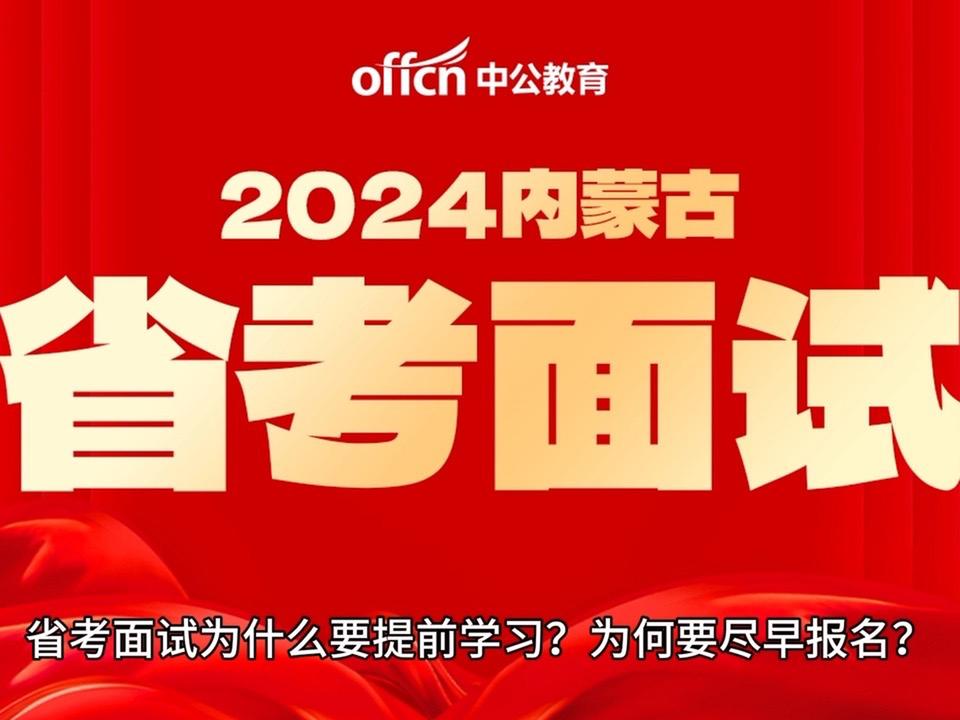 offcn 中公教育

2024内蒙古

省考面试

省考面试为什么要提前学习？为何要尽早报名？